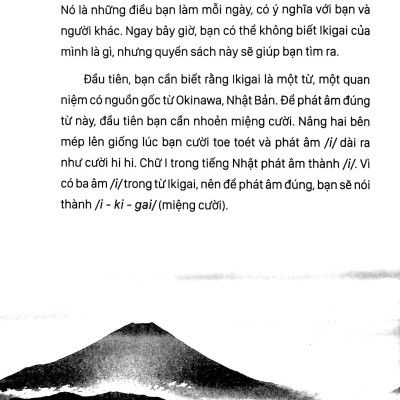 Nó là những điều bạn làm mỗi ngày, có ý nghĩa với bạn và người khác. Ngay bây giờ, bạn có thể không biết Ikigai của mình là gì, nhưng quyển sách này sẽ giúp bạn tìm ra.

Đầu tiên, bạn cần biết rằng Ikigai là một từ, một quan niệm có nguồn gốc từ Okinawa, Nhật Bản. Để phát âm đúng từ này, đầu tiên bạn cần nhoẻn miệng cười. Nâng hai bên mép lên giống lúc bạn cười toe toét và phát âm /i/ dài ra như cười hi hi. Chữ I trong tiếng Nhật phát âm thành /i/. Vì có ba âm /i/ trong từ Ikigai, nên để phát âm đúng, bạn sẽ nói thành /i - ki - gai/ (miệng cười).